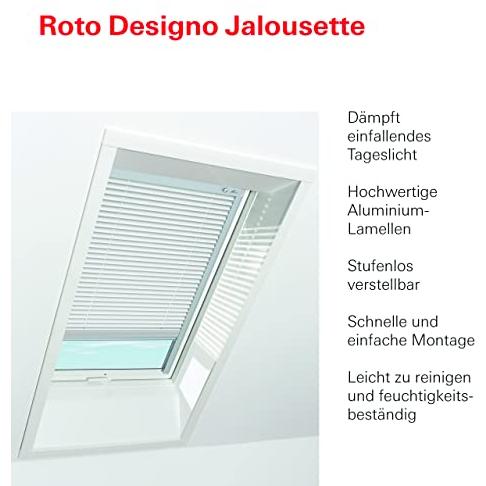 Roto Designo Jalousette

Dämpft einfallendes Tageslicht

Hochwertige Aluminium-Lamellen

Stufenlos verstellbar

Schnelle und einfache Montage

Leicht zu reinigen und feuchtigkeitsbeständig